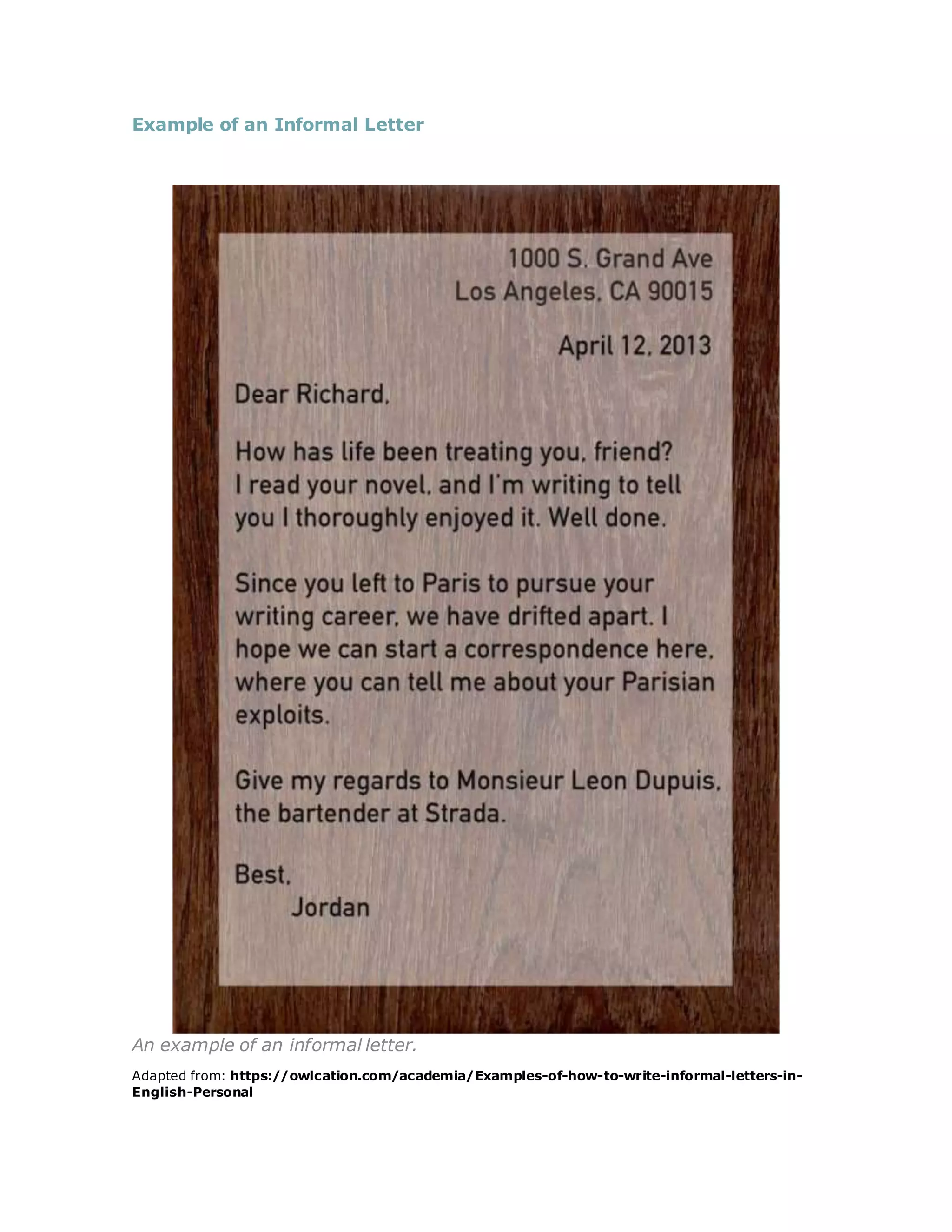 Example of an Informal Letter

1000 S. Grand Ave
Los Angeles, CA 90015

April 12, 2013

Dear Richard,

How has life been treating you, friend? I read your novel, and I'm writing to tell you I thoroughly enjoyed it. Well done.

Since you left to Paris to pursue your writing career, we have drifted apart. I hope we can start a correspondence here, where you can tell me about your Parisian exploits.

Give my regards to Monsieur Leon Dupuis, the bartender at Strada.

Best,
Jordan

An example of an informal letter.

Adapted from: https://owlcation.com/academia/Examples-of-how-to-write-informal-letters-in-English-Personal